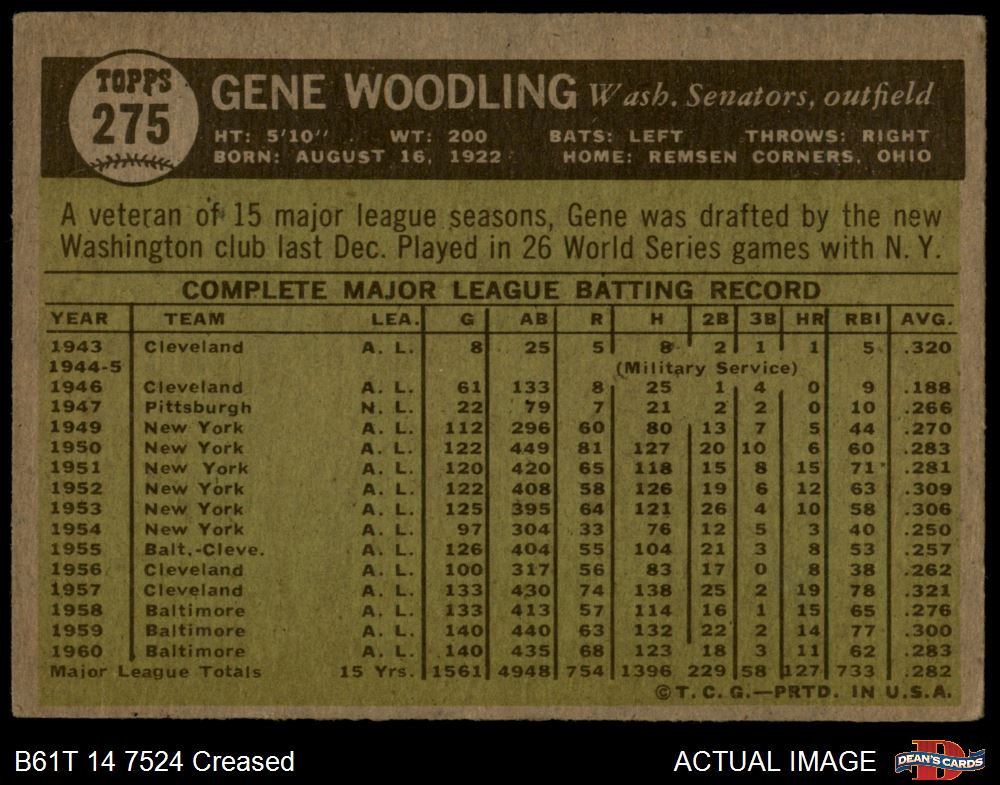 TOPPS
275

GENE WOODLING Wash. Senators, outfield

HT: 5'10" WT: 200 BATS: LEFT THROWS: RIGHT
BORN: AUGUST 16, 1922 HOME: REMSEN CORNERS, OHIO

A veteran of 15 major league seasons, Gene was drafted by the new Washington club last Dec. Played in 26 World Series games with N. Y.

COMPLETE MAJOR LEAGUE BATTING RECORD

| YEAR | TEAM | LEA. | G | AB | R | H | 2B | 3B | HR | RBI | AVG. |
|---|---|---|---|---|---|---|---|---|---|---|---|
| 1943 | Cleveland | A. L. | 8 | 25 | 5 | 8 | 2 | 1 | 1 | 5 | .320 |
| 1944-5 | | | | | | (Military Service) | | | | | |
| 1946 | Cleveland | A. L. | 61 | 133 | 8 | 25 | 1 | 4 | 0 | 9 | .188 |
| 1947 | Pittsburgh | N. L. | 22 | 79 | 7 | 21 | 2 | 2 | 0 | 10 | .266 |
| 1949 | New York | A. L. | 112 | 296 | 60 | 80 | 13 | 7 | 5 | 44 | .270 |
| 1950 | New York | A. L. | 122 | 449 | 81 | 127 | 20 | 10 | 6 | 60 | .283 |
| 1951 | New York | A. L. | 120 | 420 | 65 | 118 | 15 | 8 | 15 | 71 | .281 |
| 1952 | New York | A. L. | 122 | 408 | 58 | 126 | 19 | 6 | 12 | 63 | .309 |
| 1953 | New York | A. L. | 125 | 395 | 64 | 121 | 26 | 4 | 10 | 58 | .306 |
| 1954 | New York | A. L. | 97 | 304 | 33 | 76 | 12 | 5 | 3 | 40 | .250 |
| 1955 | Balt.-Cleve. | A. L. | 126 | 404 | 55 | 104 | 21 | 3 | 8 | 53 | .257 |
| 1956 | Cleveland | A. L. | 100 | 317 | 56 | 83 | 17 | 0 | 8 | 38 | .262 |
| 1957 | Cleveland | A. L. | 133 | 430 | 74 | 138 | 25 | 2 | 19 | 78 | .321 |
| 1958 | Baltimore | A. L. | 133 | 413 | 57 | 114 | 16 | 1 | 15 | 65 | .276 |
| 1959 | Baltimore | A. L. | 140 | 440 | 63 | 132 | 22 | 2 | 14 | 77 | .300 |
| 1960 | Baltimore | A. L. | 140 | 435 | 68 | 123 | 18 | 3 | 11 | 62 | .283 |
| Major League Totals | | 15 Yrs. | 1561 | 4948 | 754 | 1396 | 229 | 58 | 127 | 733 | .282 |

©T. C. G.—PRTD. IN U.S.A.

B61T 14 7524 Creased
ACTUAL IMAGE
DEAN'S CARDS